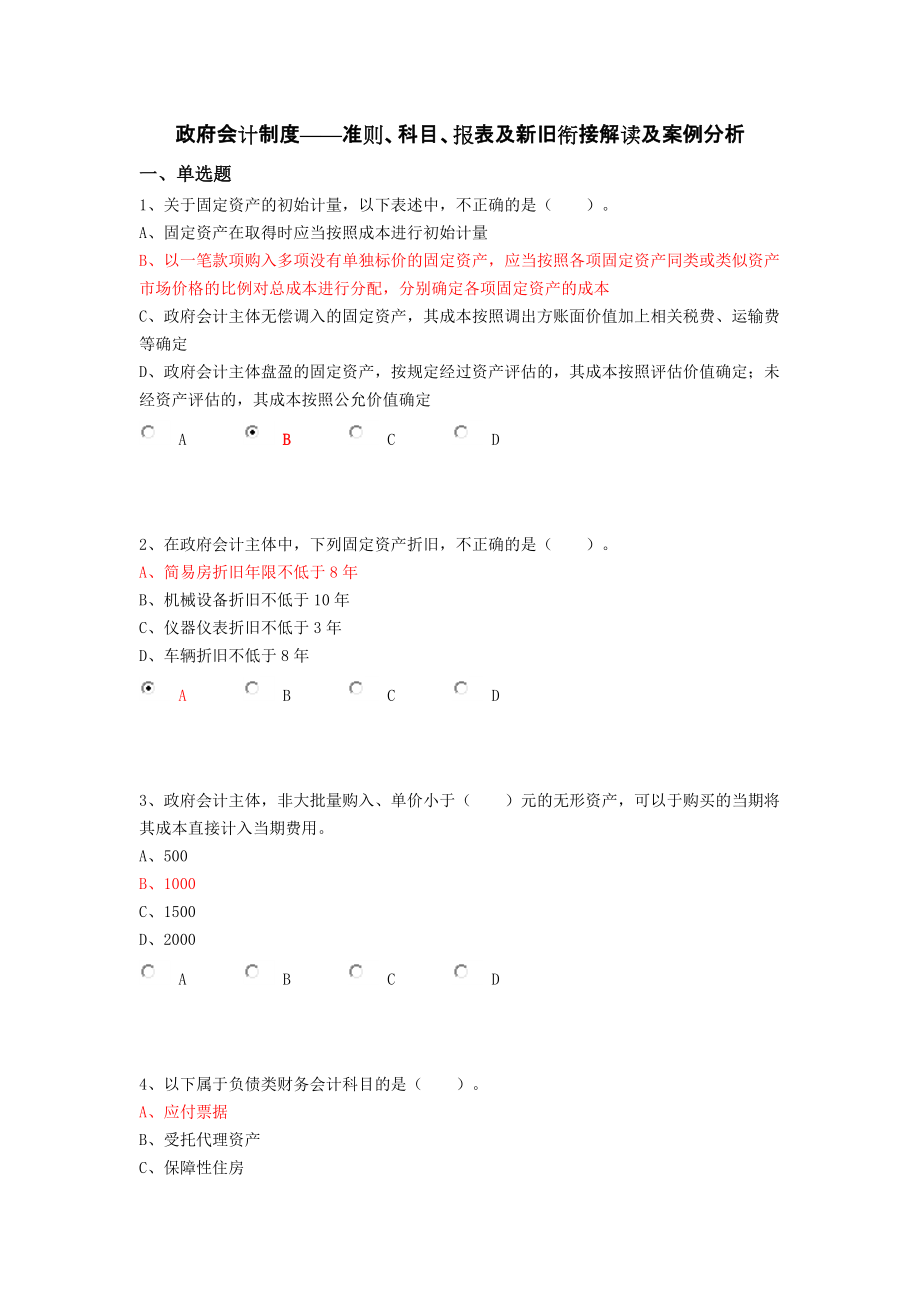 政府会计制度——准则、科目、报表及新旧衔接解读及案例分析

一、单选题

1、关于固定资产的初始计量，以下表述中，不正确的是（ ）。

A、固定资产在取得时应当按照成本进行初始计量

B、以一笔款项购入多项没有单独标价的固定资产，应当按照各项固定资产同类或类似资产市场价格的比例对总成本进行分配，分别确定各项固定资产的成本

C、政府会计主体无偿调入的固定资产，其成本按照调出方账面价值加上相关税费、运输费等确定

D、政府会计主体盘盈的固定资产，按规定经过资产评估的，其成本按照评估价值确定；未经资产评估的，其成本按照公允价值确定

A B C D

2、在政府会计主体中，下列固定资产折旧，不正确的是（ ）。

A、简易房折旧年限不低于 8 年

B、机械设备折旧不低于 10 年

C、仪器仪表折旧不低于 3 年

D、车辆折旧不低于 8 年

A B C D

3、政府会计主体，非大批量购入、单价小于（ ）元的无形资产，可以于购买的当期将其成本直接计入当期费用。

A、500

B、1000

C、1500

D、2000

A B C D

4、以下属于负债类财务会计科目的是（ ）。

A、应付票据

B、受托代理资产

C、保障性住房